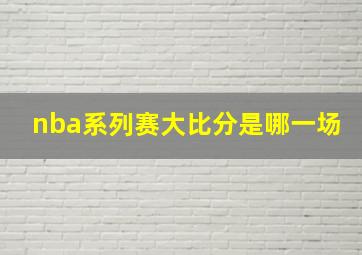 nba系列赛大比分是哪一场